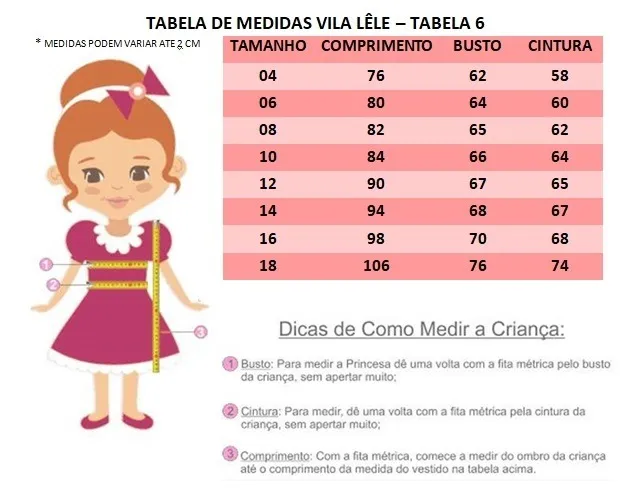 TABELA DE MEDIDAS VILA LÊLE – TABELA 6

* MEDIDAS PODEM VARIAR ATE 2 CM

| TAMANHO | COMPRIMENTO | BUSTO | CINTURA |
|---|---|---|---|
| 04 | 76 | 62 | 58 |
| 06 | 80 | 64 | 60 |
| 08 | 82 | 65 | 62 |
| 10 | 84 | 66 | 64 |
| 12 | 90 | 67 | 65 |
| 14 | 94 | 68 | 67 |
| 16 | 98 | 70 | 68 |
| 18 | 106 | 76 | 74 |

1

2

3

Dicas de Como Medir a Criança:

1 Busto: Para medir a Princesa dê uma volta com a fita métrica pelo busto da criança, sem apertar muito;

2 Cintura: Para medir, dê uma volta com a fita métrica pela cintura da criança, sem apertar muito;

3 Comprimento: Com a fita métrica, comece a medir do ombro da criança até o comprimento da medida do vestido na tabela acima.